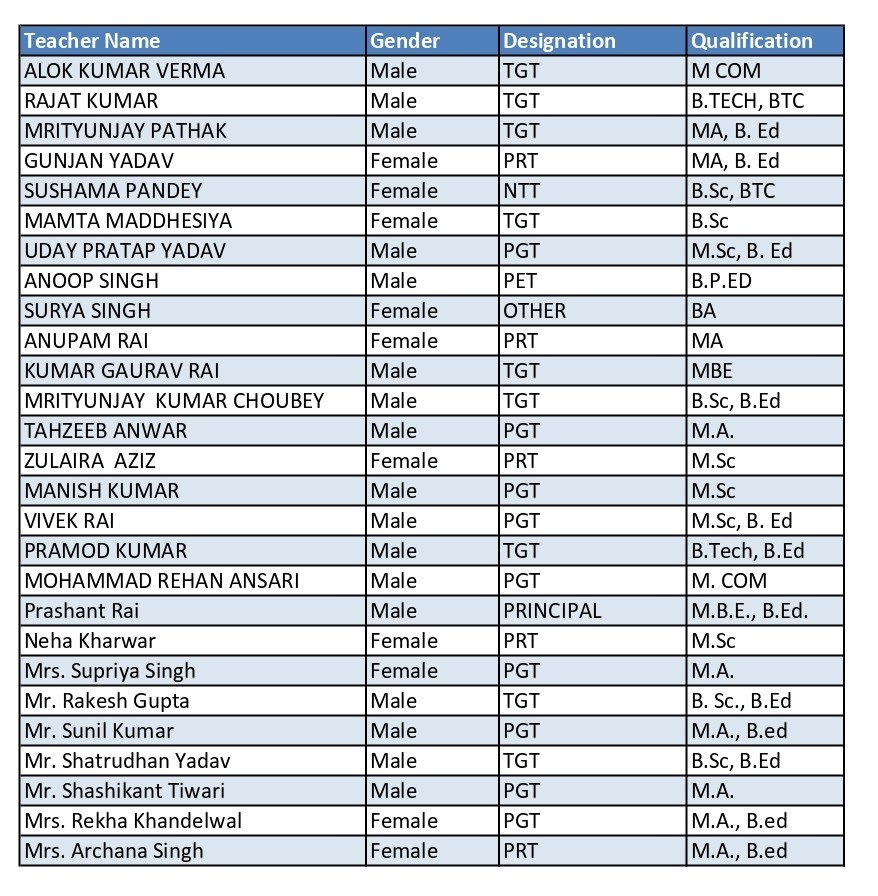 | Teacher Name | Gender | Designation | Qualification |
|---|---|---|---|
| ALOK KUMAR VERMA | Male | TGT | M COM |
| RAJAT KUMAR | Male | TGT | B.TECH, BTC |
| MRITYUNJAY PATHAK | Male | TGT | MA, B. Ed |
| GUNJAN YADAV | Female | PRT | MA, B. Ed |
| SUSHAMA PANDEY | Female | NTT | B.Sc, BTC |
| MAMTA MADDHESIYA | Female | TGT | B.Sc |
| UDAY PRATAP YADAV | Male | PGT | M.Sc, B. Ed |
| ANOOP SINGH | Male | PET | B.P.ED |
| SURYA SINGH | Female | OTHER | BA |
| ANUPAM RAI | Female | PRT | MA |
| KUMAR GAURAV RAI | Male | TGT | MBE |
| MRITYUNJAY KUMAR CHOUBEY | Male | TGT | B.Sc, B.Ed |
| TAHZEEB ANWAR | Male | PGT | M.A. |
| ZULAIRA AZIZ | Female | PRT | M.Sc |
| MANISH KUMAR | Male | PGT | M.Sc |
| VIVEK RAI | Male | PGT | M.Sc, B. Ed |
| PRAMOD KUMAR | Male | TGT | B.Tech, B.Ed |
| MOHAMMAD REHAN ANSARI | Male | PGT | M. COM |
| Prashant Rai | Male | PRINCIPAL | M.B.E., B.Ed. |
| Neha Kharwar | Female | PRT | M.Sc |
| Mrs. Supriya Singh | Female | PGT | M.A. |
| Mr. Rakesh Gupta | Male | TGT | B. Sc., B.Ed |
| Mr. Sunil Kumar | Male | PGT | M.A., B.ed |
| Mr. Shatrudhan Yadav | Male | TGT | B.Sc, B.Ed |
| Mr. Shashikant Tiwari | Male | PGT | M.A. |
| Mrs. Rekha Khandelwal | Female | PGT | M.A., B.ed |
| Mrs. Archana Singh | Female | PRT | M.A., B.ed |